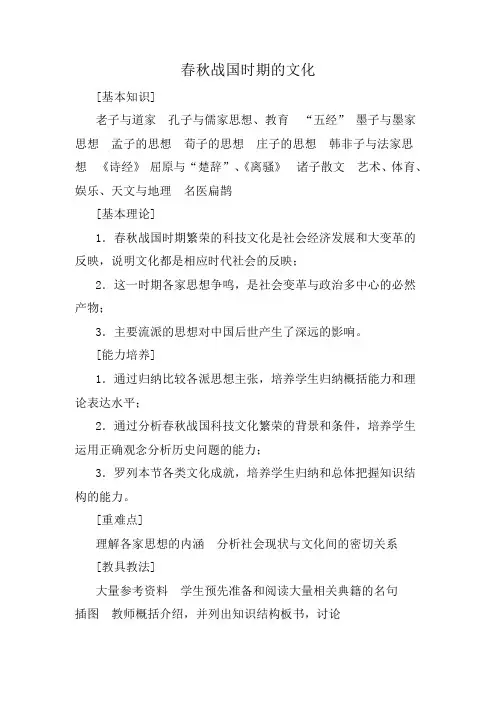 春秋战国时期的文化

[基本知识]

老子与道家　孔子与儒家思想、教育　“五经”　墨子与墨家思想　孟子的思想　荀子的思想　庄子的思想　韩非子与法家思想　《诗经》　屈原与“楚辞”、《离骚》　诸子散文　艺术、体育、娱乐、天文与地理　名医扁鹊

[基本理论]

1．春秋战国时期繁荣的科技文化是社会经济发展和大变革的反映，说明文化都是相应时代社会的反映；

2．这一时期各家思想争鸣，是社会变革与政治多中心的必然产物；

3．主要流派的思想对中国后世产生了深远的影响。

[能力培养]

1．通过归纳比较各派思想主张，培养学生归纳概括能力和理论表达水平；

2．通过分析春秋战国科技文化繁荣的背景和条件，培养学生运用正确观念分析历史问题的能力；

3．罗列本节各类文化成就，培养学生归纳和总体把握知识结构的能力。

[重难点]

理解各家思想的内涵　分析社会现状与文化间的密切关系

[教具教法]

大量参考资料　学生预先准备和阅读大量相关典籍的名句　插图　教师概括介绍，并列出知识结构板书，讨论